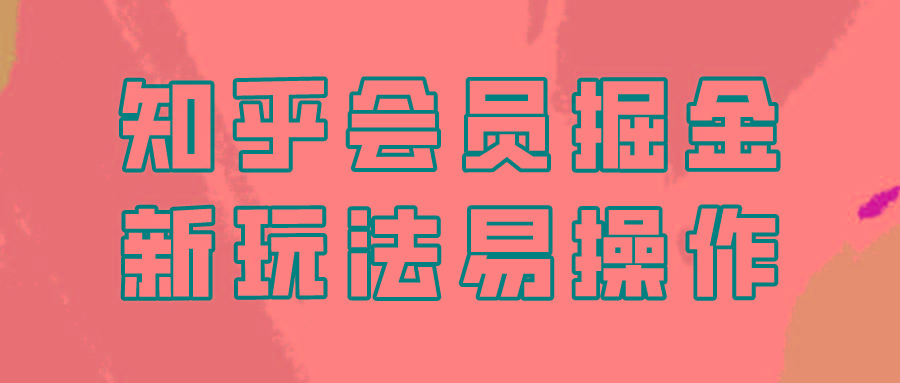 知乎会员掘金
新玩法易操作